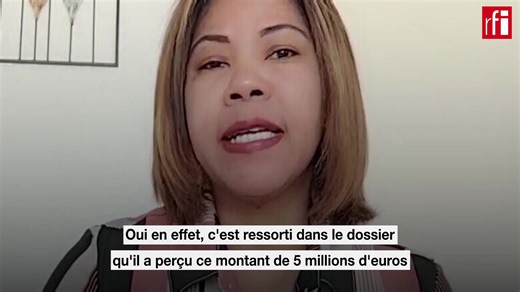 rfi

Oui en effet, c'est ressorti dans le dossier qu'il a perçu ce montant de 5 millions d'euros